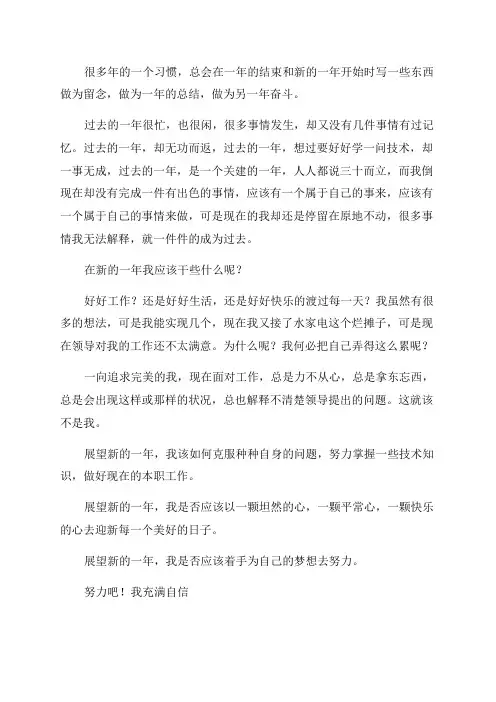 很多年的一个习惯，总会在一年的结束和新的一年开始时写一些东西做为留念，做为一年的总结，做为另一年奋斗。

过去的一年很忙，也很闲，很多事情发生，却又没有几件事情有过记忆。过去的一年，却无功而返，过去的一年，想过要好好学一问技术，却一事无成，过去的一年，是一个关建的一年，人人都说三十而立，而我倒现在却没有完成一件有出色的事情，应该有一个属于自己的事来，应该有一个属于自己的事情来做，可是现在的我却还是停留在原地不动，很多事情我无法解释，就一件件的成为过去。

在新的一年我应该干些什么呢？

好好工作？还是好好生活，还是好好快乐的渡过每一天？我虽然有很多的想法，可是我能实现几个，现在我又接了水家电这个烂摊子，可是现在领导对我的工作还不太满意。为什么呢？我何必把自己弄得这么累呢？

一向追求完美的我，现在面对工作，总是力不从心，总是拿东忘西，总是会出现这样或那样的状况，总也解释不清楚领导提出的问题。这就该不是我。

展望新的一年，我该如何克服种种自身的问题，努力掌握一些技术知识，做好现在的本职工作。

展望新的一年，我是否应该以一颗坦然的心，一颗平常心，一颗快乐的心去迎新每一个美好的日子。

展望新的一年，我是否应该着手为自己的梦想去努力。

努力吧！我充满自信